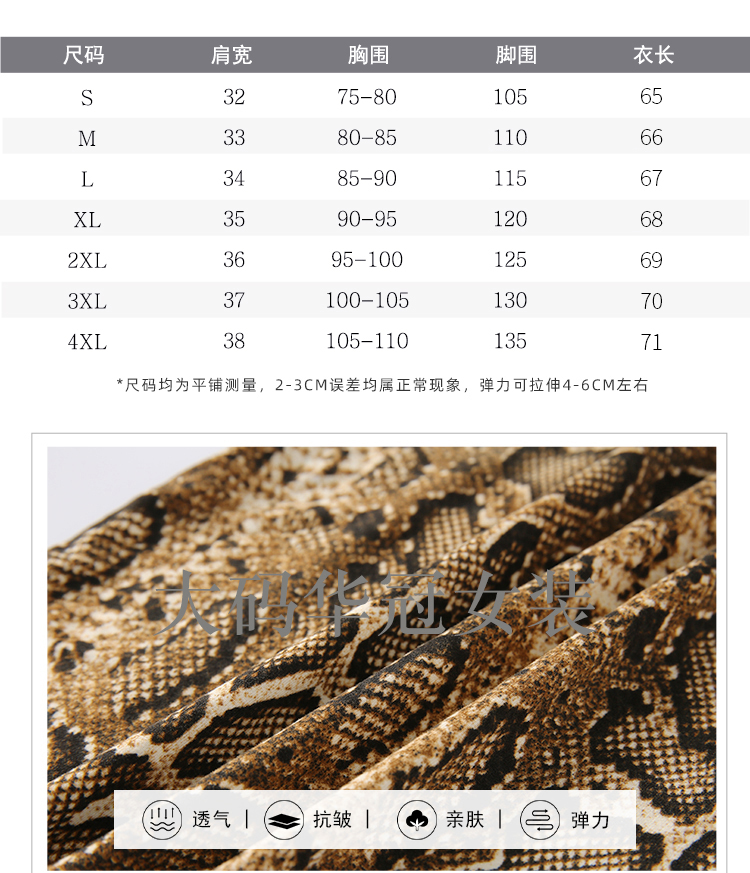 | 尺码 | 肩宽 | 胸围 | 脚围 | 衣长 |
|---|---|---|---|---|
| S | 32 | 75-80 | 105 | 65 |
| M | 33 | 80-85 | 110 | 66 |
| L | 34 | 85-90 | 115 | 67 |
| XL | 35 | 90-95 | 120 | 68 |
| 2XL | 36 | 95-100 | 125 | 69 |
| 3XL | 37 | 100-105 | 130 | 70 |
| 4XL | 38 | 105-110 | 135 | 71 |

*尺码均为平铺测量，2-3CM误差均属正常现象，弹力可拉伸4-6CM左右

大码华冠女装

透气 | 抗皱 | 亲肤 | 弹力